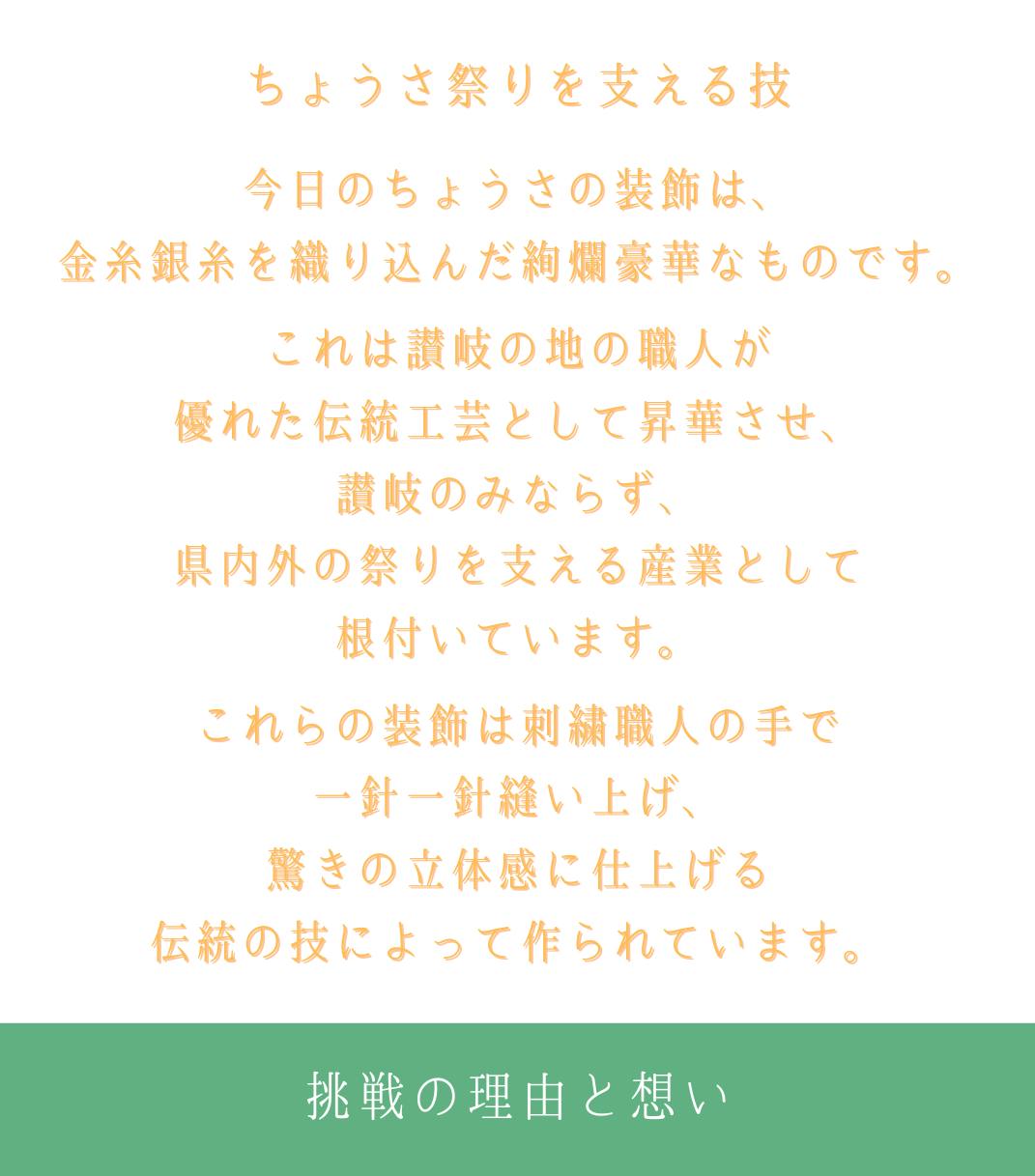 ちょうさ祭りを支える技

今日のちょうさの装飾は、
金糸銀糸を織り込んだ絢爛豪華なものです。

これは讃岐の地の職人が
優れた伝統工芸として昇華させ、
讃岐のみならず、
県内外の祭りを支える産業として
根付いています。

これらの装飾は刺繍職人の手で
一針一針縫い上げ、
驚きの立体感に仕上げる
伝統の技によって作られています。

挑戦の理由と想い